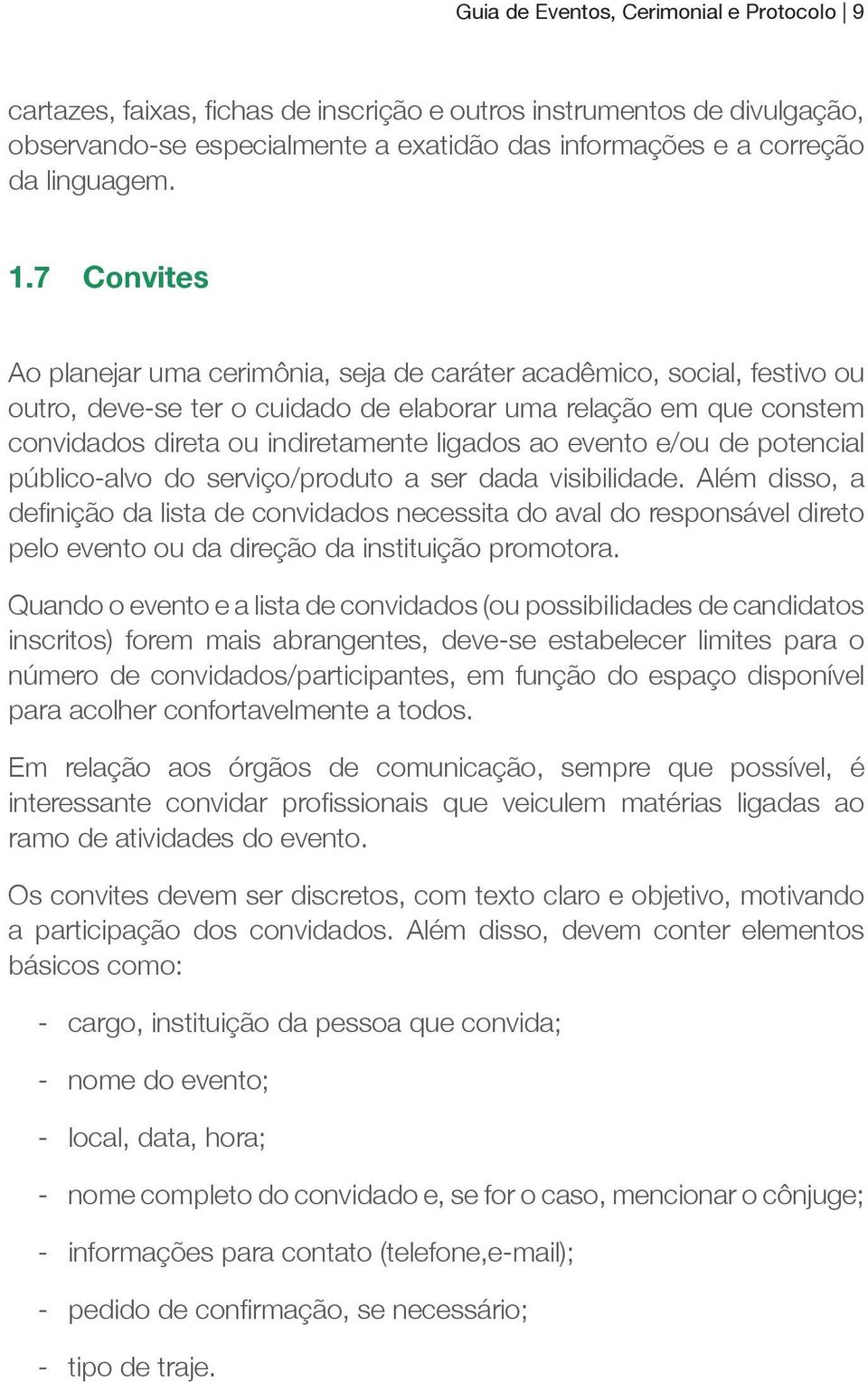 Guia de Eventos, Cerimonial e Protocolo | 9

cartazes, faixas, fichas de inscrição e outros instrumentos de divulgação, observando-se especialmente a exatidão das informações e a correção da linguagem.

1.7 Convites

Ao planejar uma cerimônia, seja de caráter acadêmico, social, festivo ou outro, deve-se ter o cuidado de elaborar uma relação em que constem convidados direta ou indiretamente ligados ao evento e/ou de potencial público-alvo do serviço/produto a ser dada visibilidade. Além disso, a definição da lista de convidados necessita do aval do responsável direto pelo evento ou da direção da instituição promotora.

Quando o evento e a lista de convidados (ou possibilidades de candidatos inscritos) forem mais abrangentes, deve-se estabelecer limites para o número de convidados/participantes, em função do espaço disponível para acolher confortavelmente a todos.

Em relação aos órgãos de comunicação, sempre que possível, é interessante convidar profissionais que veiculem matérias ligadas ao ramo de atividades do evento.

Os convites devem ser discretos, com texto claro e objetivo, motivando a participação dos convidados. Além disso, devem conter elementos básicos como:

- cargo, instituição da pessoa que convida;

- nome do evento;

- local, data, hora;

- nome completo do convidado e, se for o caso, mencionar o cônjuge;

- informações para contato (telefone,e-mail);

- pedido de confirmação, se necessário;

- tipo de traje.